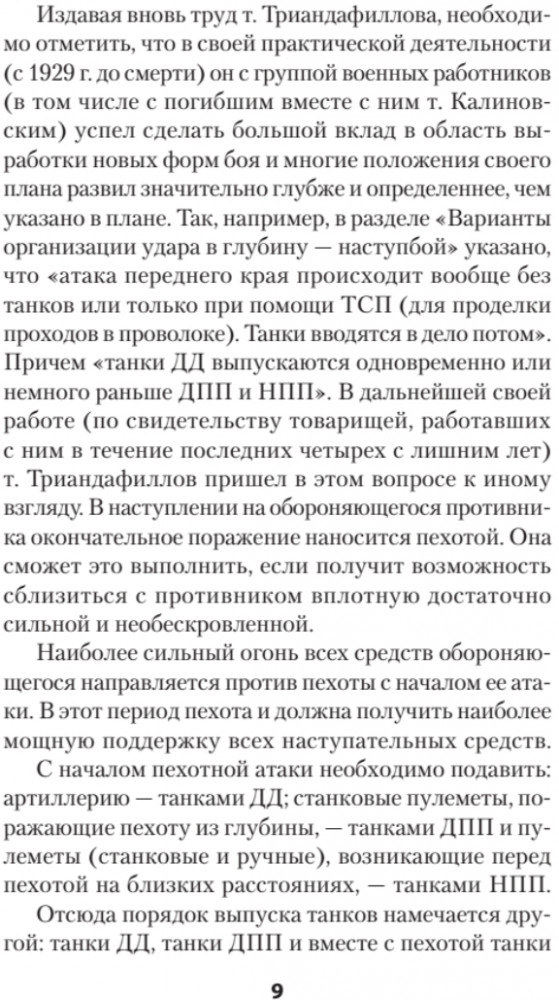 Издавая вновь труд т. Триандафиллова, необходимо отметить, что в своей практической деятельности (с 1929 г. до смерти) он с группой военных работников (в том числе с погибшим вместе с ним т. Калиновским) успел сделать большой вклад в область выработки новых форм боя и многие положения своего плана развил значительно глубже и определеннее, чем указано в плане. Так, например, в разделе «Варианты организации удара в глубину — наступбой» указано, что «атака переднего края происходит вообще без танков или только при помощи ТСП (для проделки проходов в проволоке). Танки вводятся в дело потом». Причем «танки ДД выпускаются одновременно или немного раньше ДПП и НПП». В дальнейшей своей работе (по свидетельству товарищей, работавших с ним в течение последних четырех с лишним лет) т. Триандафиллов пришел в этом вопросе к иному взгляду. В наступлении на обороняющегося противника окончательное поражение наносится пехотой. Она сможет это выполнить, если получит возможность сблизиться с противником вплотную достаточно сильной и необескровленной.

Наиболее сильный огонь всех средств обороняющегося направляется против пехоты с началом ее атаки. В этот период пехота и должна получить наиболее мощную поддержку всех наступательных средств.

С началом пехотной атаки необходимо подавить: артиллерию — танками ДД; станковые пулеметы, поражающие пехоту из глубины, — танками ДПП и пулеметы (станковые и ручные), возникающие перед пехотой на близких расстояниях, — танками НПП.

Отсюда порядок выпуска танков намечается другой: танки ДД, танки ДПП и вместе с пехотой танки

9